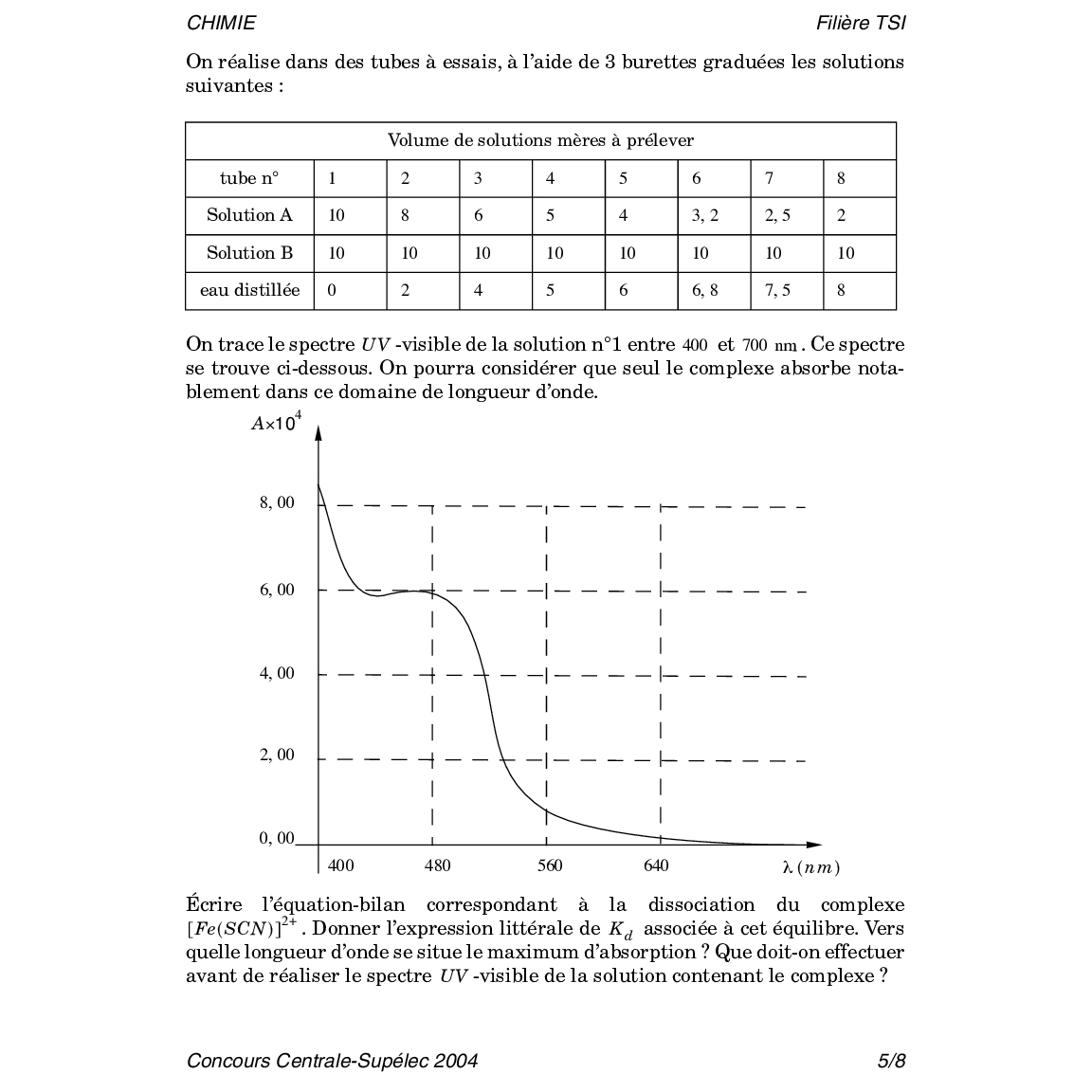 CHIMIE

Filière TSI

On réalise dans des tubes à essais, à l'aide de 3 burettes graduées les solutions suivantes :

| Volume de solutions mères à prélever | | | | | | | | |
|---|---|---|---|---|---|---|---|---|
| tube n° | 1 | 2 | 3 | 4 | 5 | 6 | 7 | 8 |
| Solution A | 10 | 8 | 6 | 5 | 4 | 3, 2 | 2, 5 | 2 |
| Solution B | 10 | 10 | 10 | 10 | 10 | 10 | 10 | 10 |
| eau distillée | 0 | 2 | 4 | 5 | 6 | 6, 8 | 7, 5 | 8 |

On trace le spectre $UV$ -visible de la solution n°1 entre 400 et 700 nm. Ce spectre se trouve ci-dessous. On pourra considérer que seul le complexe absorbe notablement dans ce domaine de longueur d'onde.

$A \times 10^4$

8, 00
6, 00
4, 00
2, 00
0, 00
400
480
560
640
$\lambda\,(nm)$

Écrire l'équation-bilan correspondant à la dissociation du complexe $[Fe(SCN)]^{2+}$. Donner l'expression littérale de $K_d$ associée à cet équilibre. Vers quelle longueur d'onde se situe le maximum d'absorption ? Que doit-on effectuer avant de réaliser le spectre $UV$ -visible de la solution contenant le complexe ?

Concours Centrale-Supélec 2004

5/8